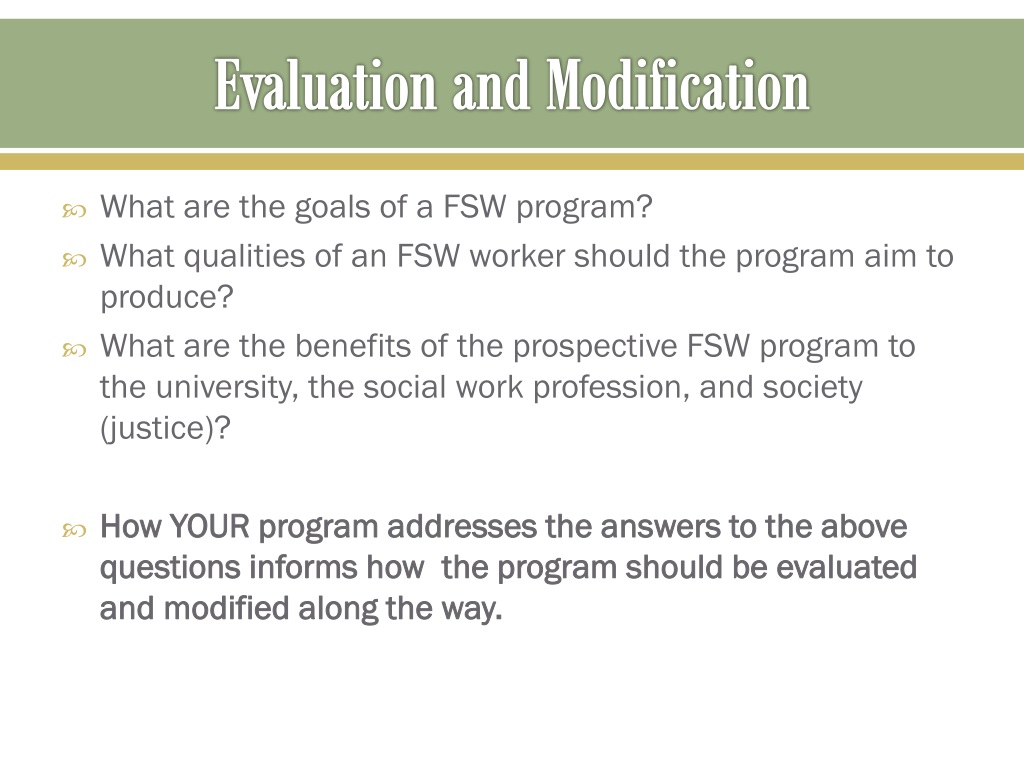 Evaluation and Modification

What are the goals of a FSW program?

What qualities of an FSW worker should the program aim to produce?

What are the benefits of the prospective FSW program to the university, the social work profession, and society (justice)?

How YOUR program addresses the answers to the above questions informs how the program should be evaluated and modified along the way.